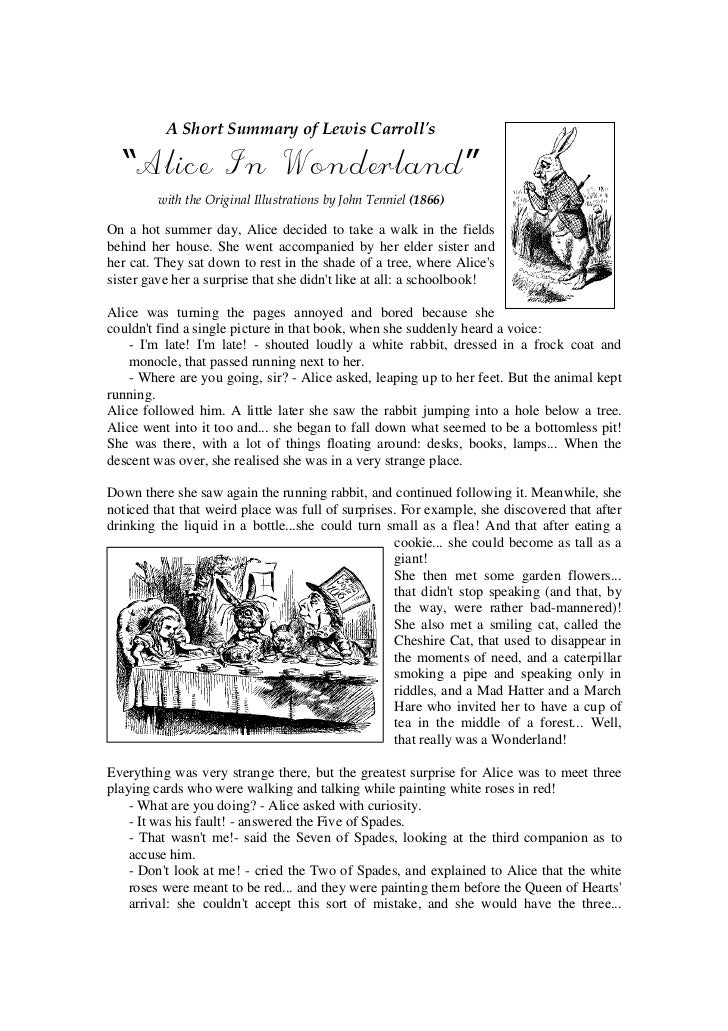 A Short Summary of Lewis Carroll's

"Alice In Wonderland"

with the Original Illustrations by John Tenniel (1866)

On a hot summer day, Alice decided to take a walk in the fields behind her house. She went accompanied by her elder sister and her cat. They sat down to rest in the shade of a tree, where Alice's sister gave her a surprise that she didn't like at all: a schoolbook!

Alice was turning the pages annoyed and bored because she couldn't find a single picture in that book, when she suddenly heard a voice:
- I'm late! I'm late! - shouted loudly a white rabbit, dressed in a frock coat and monocle, that passed running next to her.
- Where are you going, sir? - Alice asked, leaping up to her feet. But the animal kept running.
Alice followed him. A little later she saw the rabbit jumping into a hole below a tree. Alice went into it too and... she began to fall down what seemed to be a bottomless pit! She was there, with a lot of things floating around: desks, books, lamps... When the descent was over, she realised she was in a very strange place.

Down there she saw again the running rabbit, and continued following it. Meanwhile, she noticed that that weird place was full of surprises. For example, she discovered that after drinking the liquid in a bottle...she could turn small as a flea! And that after eating a cookie... she could become as tall as a giant!
She then met some garden flowers... that didn't stop speaking (and that, by the way, were rather bad-mannered)! She also met a smiling cat, called the Cheshire Cat, that used to disappear in the moments of need, and a caterpillar smoking a pipe and speaking only in riddles, and a Mad Hatter and a March Hare who invited her to have a cup of tea in the middle of a forest... Well, that really was a Wonderland!

Everything was very strange there, but the greatest surprise for Alice was to meet three playing cards who were walking and talking while painting white roses in red!
- What are you doing? - Alice asked with curiosity.
- It was his fault! - answered the Five of Spades.
- That wasn't me!- said the Seven of Spades, looking at the third companion as to accuse him.
- Don't look at me! - cried the Two of Spades, and explained to Alice that the white roses were meant to be red... and they were painting them before the Queen of Hearts' arrival: she couldn't accept this sort of mistake, and she would have the three...